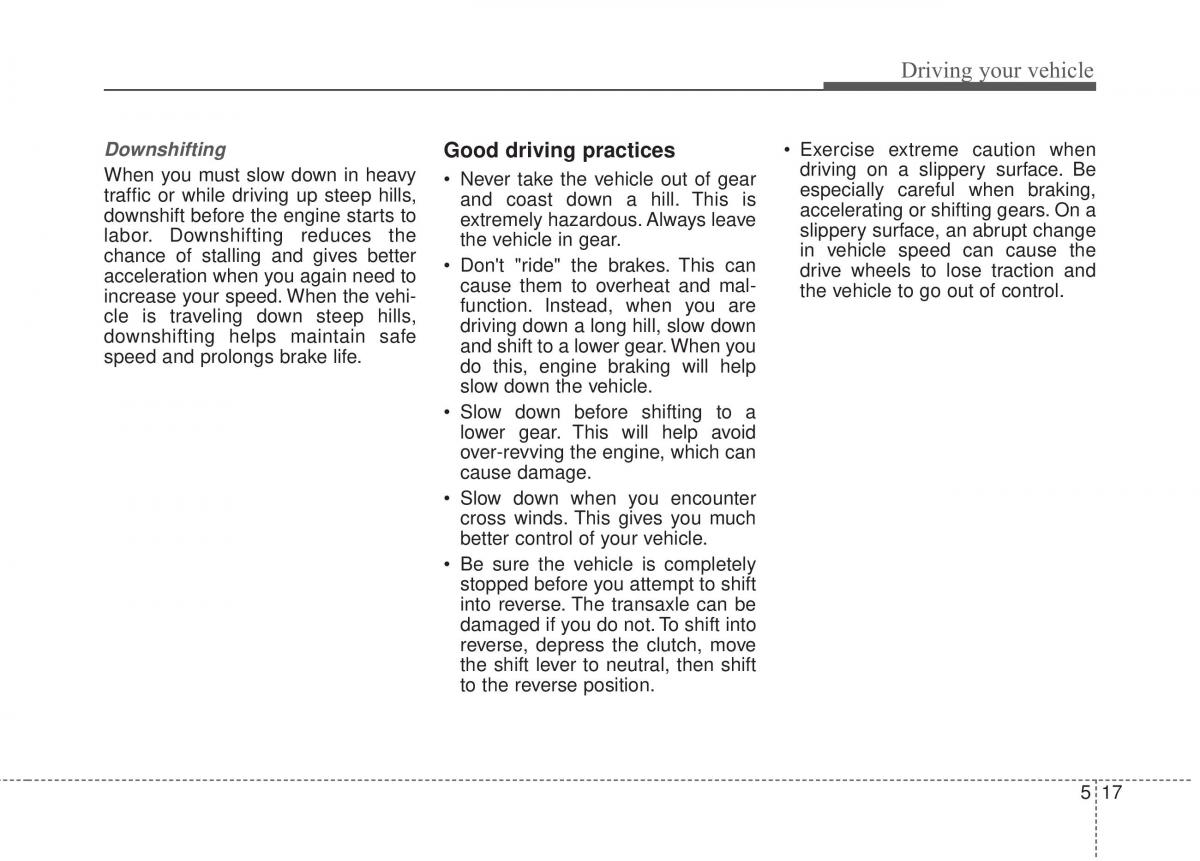 Driving your vehicle

Downshifting

When you must slow down in heavy traffic or while driving up steep hills, downshift before the engine starts to labor. Downshifting reduces the chance of stalling and gives better acceleration when you again need to increase your speed. When the vehicle is traveling down steep hills, downshifting helps maintain safe speed and prolongs brake life.

Good driving practices

• Never take the vehicle out of gear and coast down a hill. This is extremely hazardous. Always leave the vehicle in gear.

• Don't "ride" the brakes. This can cause them to overheat and malfunction. Instead, when you are driving down a long hill, slow down and shift to a lower gear. When you do this, engine braking will help slow down the vehicle.

• Slow down before shifting to a lower gear. This will help avoid over-revving the engine, which can cause damage.

• Slow down when you encounter cross winds. This gives you much better control of your vehicle.

• Be sure the vehicle is completely stopped before you attempt to shift into reverse. The transaxle can be damaged if you do not. To shift into reverse, depress the clutch, move the shift lever to neutral, then shift to the reverse position.

• Exercise extreme caution when driving on a slippery surface. Be especially careful when braking, accelerating or shifting gears. On a slippery surface, an abrupt change in vehicle speed can cause the drive wheels to lose traction and the vehicle to go out of control.

5 17